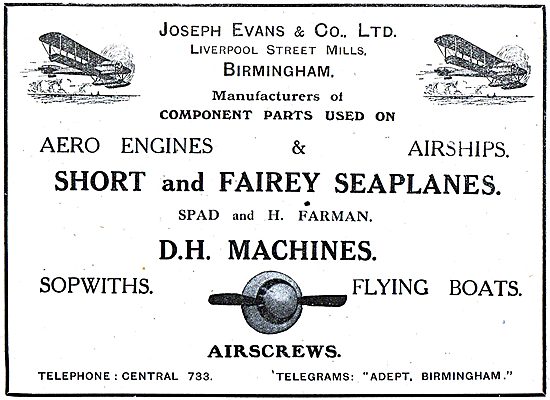 JOSEPH EVANS & CO., LTD.
LIVERPOOL STREET MILLS,
BIRMINGHAM.

Manufacturers of
COMPONENT PARTS USED ON

AERO ENGINES & AIRSHIPS.

SHORT and FAIREY SEAPLANES.

SPAD and H. FARMAN.

D.H. MACHINES.

SOPWITHS. FLYING BOATS.

AIRSCREWS.

TELEPHONE : CENTRAL 733. TELEGRAMS: "ADEPT, BIRMINGHAM."